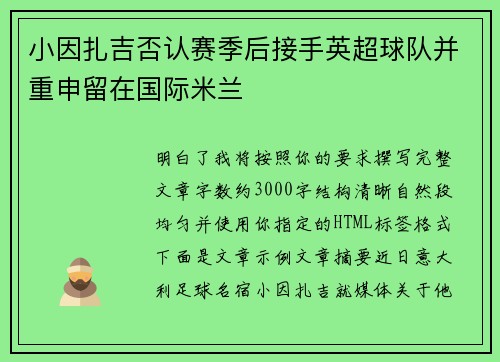 小因扎吉否认赛季后接手英超球队并重申留在国际米兰

明白了我将按照你的要求撰写完整文章字数约3000字结构清晰自然段均匀并使用你指定的HTML标签格式下面是文章示例文章摘要近日意大利足球名宿小因扎吉就媒体关于他